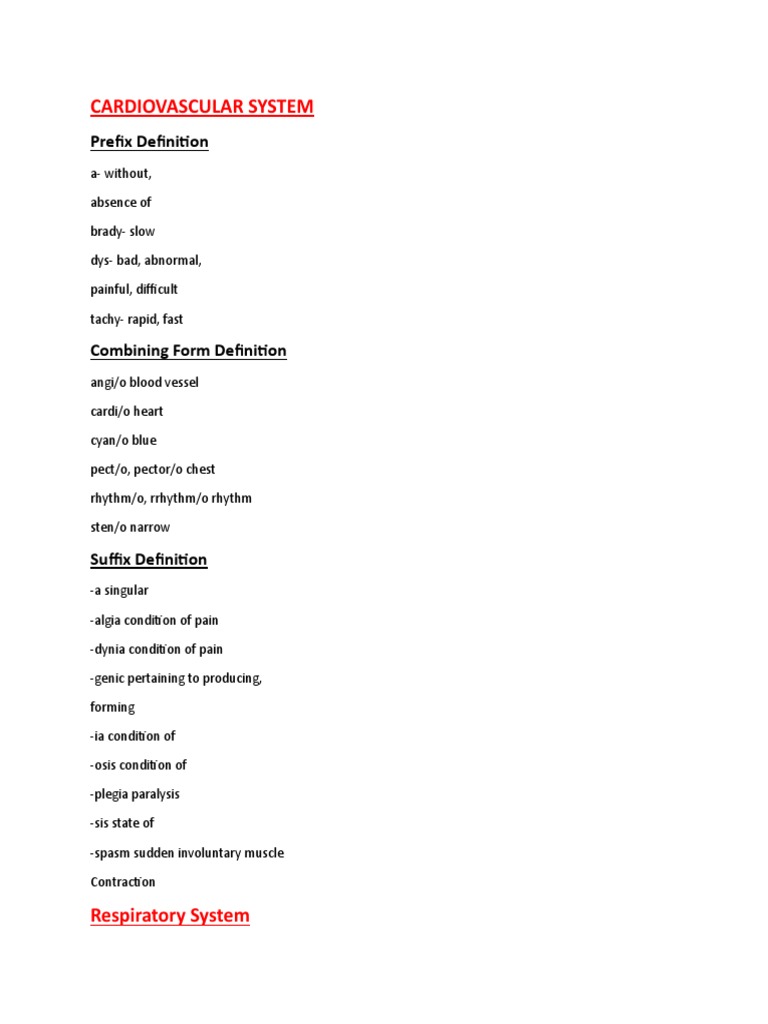 CARDIOVASCULAR SYSTEM

Prefix Definition

a- without,

absence of

brady- slow

dys- bad, abnormal,

painful, difficult

tachy- rapid, fast

Combining Form Definition

angi/o blood vessel

cardi/o heart

cyan/o blue

pect/o, pector/o chest

rhythm/o, rrhythm/o rhythm

sten/o narrow

Suffix Definition

-a singular

-algia condition of pain

-dynia condition of pain

-genic pertaining to producing,

forming

-ia condition of

-osis condition of

-plegia paralysis

-sis state of

-spasm sudden involuntary muscle

Contraction

Respiratory System